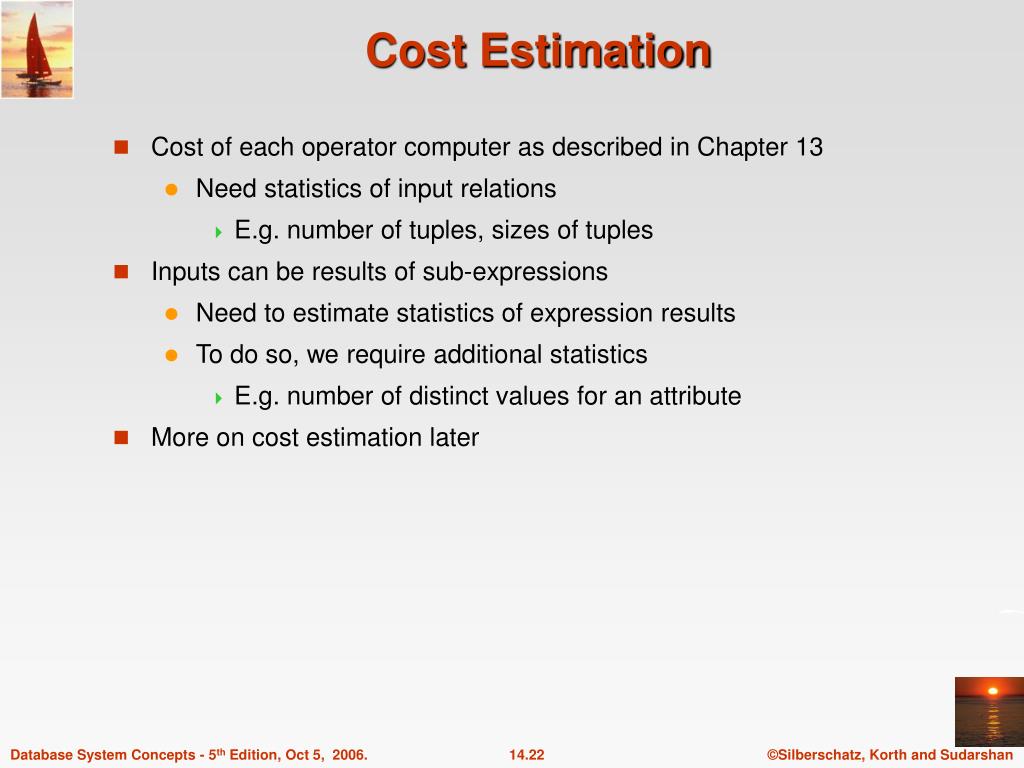 Cost Estimation

Cost of each operator computer as described in Chapter 13

Need statistics of input relations

E.g. number of tuples, sizes of tuples

Inputs can be results of sub-expressions

Need to estimate statistics of expression results

To do so, we require additional statistics

E.g. number of distinct values for an attribute

More on cost estimation later

Database System Concepts - 5$^{th}$ Edition, Oct 5, 2006.

14.22

©Silberschatz, Korth and Sudarshan